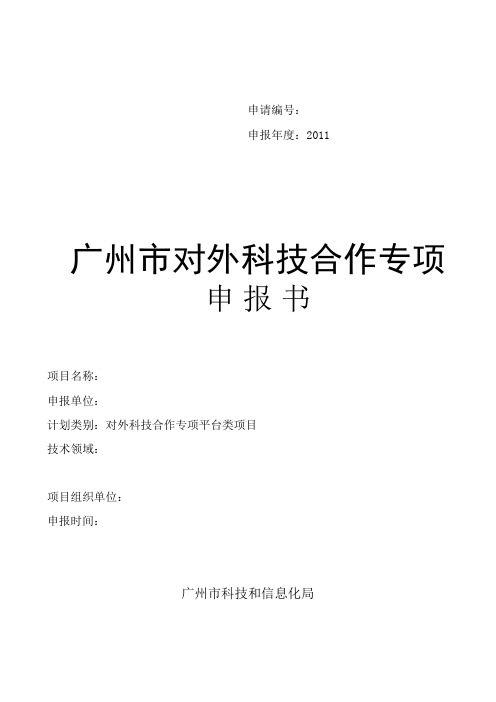 申请编号：

申报年度：2011

广州市对外科技合作专项

申 报 书

项目名称：

申报单位：

计划类别：对外科技合作专项平台类项目

技术领域：

项目组织单位：

申报时间：

广州市科技和信息化局